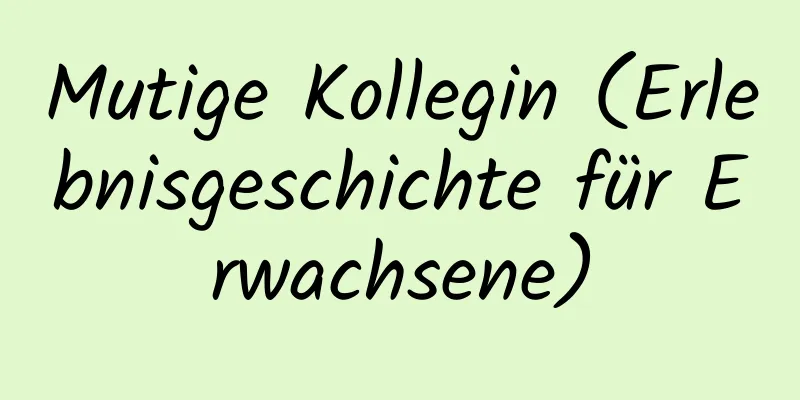 Mutige Kollegin (Erlebnisgeschichte für Erwachsene)